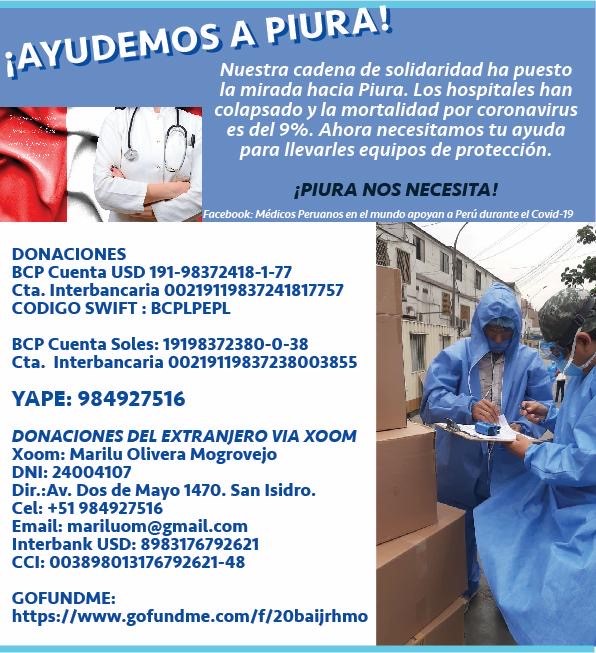 ¡AYUDEMOS A PIURA!

Nuestra cadena de solidaridad ha puesto la mirada hacia Piura. Los hospitales han colapsado y la mortalidad por coronavirus es del 9%. Ahora necesitamos tu ayuda para llevarles equipos de protección.

¡PIURA NOS NECESITA!

Facebook: Médicos Peruanos en el mundo apoyan a Perú durante el Covid-19

DONACIONES
BCP Cuenta USD 191-98372418-1-77
Cta. Interbancaria 00219119837241817757
CODIGO SWIFT : BCPLPEPL

BCP Cuenta Soles: 19198372380-0-38
Cta. Interbancaria 00219119837238003855

YAPE: 984927516

DONACIONES DEL EXTRANJERO VIA XOOM
Xoom: Marilu Olivera Mogrovejo
DNI: 24004107
Dir.:Av. Dos de Mayo 1470. San Isidro.
Cel: +51 984927516
Email: mariluom@gmail.com
Interbank USD: 8983176792621
CCI: 003898013176792621-48

GOFUNDME:
https://www.gofundme.com/f/20baijrhmo